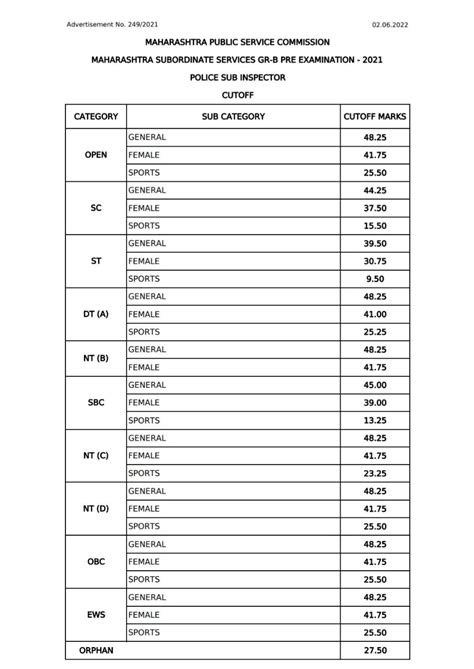 Advertisement No. 249/2021

02.06.2022

MAHARASHTRA PUBLIC SERVICE COMMISSION

MAHARASHTRA SUBORDINATE SERVICES GR-B PRE EXAMINATION - 2021

POLICE SUB INSPECTOR

CUTOFF

| CATEGORY | SUB CATEGORY | CUTOFF MARKS |
|---|---|---|
| OPEN | GENERAL | 48.25 |
| | FEMALE | 41.75 |
| | SPORTS | 25.50 |
| SC | GENERAL | 44.25 |
| | FEMALE | 37.50 |
| | SPORTS | 15.50 |
| ST | GENERAL | 39.50 |
| | FEMALE | 30.75 |
| | SPORTS | 9.50 |
| DT (A) | GENERAL | 48.25 |
| | FEMALE | 41.00 |
| | SPORTS | 25.25 |
| NT (B) | GENERAL | 48.25 |
| | FEMALE | 41.75 |
| SBC | GENERAL | 45.00 |
| | FEMALE | 39.00 |
| | SPORTS | 13.25 |
| NT (C) | GENERAL | 48.25 |
| | FEMALE | 41.75 |
| | SPORTS | 23.25 |
| NT (D) | GENERAL | 48.25 |
| | FEMALE | 41.75 |
| | SPORTS | 25.50 |
| OBC | GENERAL | 48.25 |
| | FEMALE | 41.75 |
| | SPORTS | 25.50 |
| EWS | GENERAL | 48.25 |
| | FEMALE | 41.75 |
| | SPORTS | 25.50 |
| ORPHAN | | 27.50 |